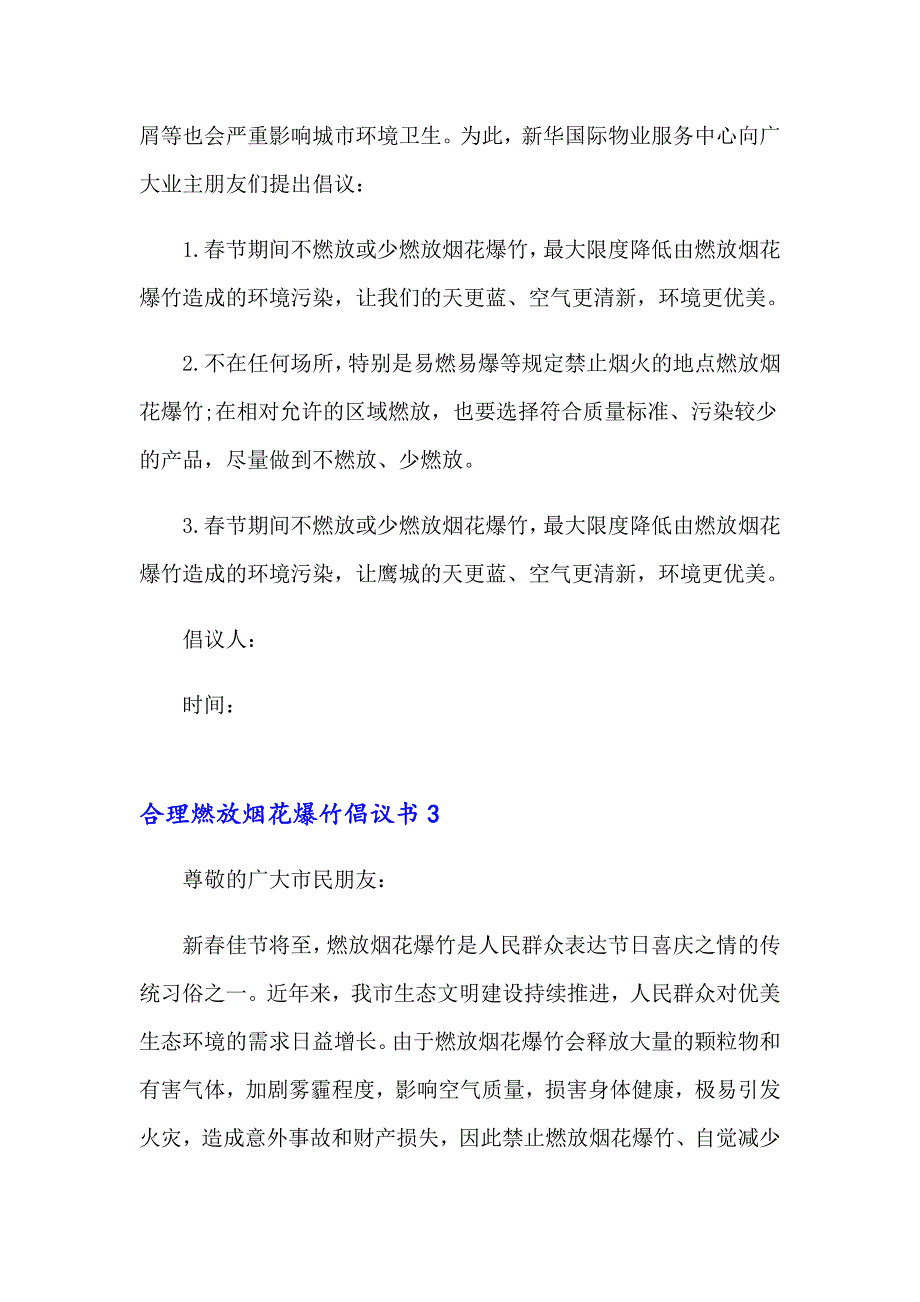 屑等也会严重影响城市环境卫生。为此，新华国际物业服务中心向广大业主朋友们提出倡议：

1.春节期间不燃放或少燃放烟花爆竹，最大限度降低由燃放烟花爆竹造成的环境污染，让我们的天更蓝、空气更清新，环境更优美。

2.不在任何场所，特别是易燃易爆等规定禁止烟火的地点燃放烟花爆竹;在相对允许的区域燃放，也要选择符合质量标准、污染较少的产品，尽量做到不燃放、少燃放。

3.春节期间不燃放或少燃放烟花爆竹，最大限度降低由燃放烟花爆竹造成的环境污染，让鹰城的天更蓝、空气更清新，环境更优美。

倡议人：

时间：

合理燃放烟花爆竹倡议书3

尊敬的广大市民朋友：

新春佳节将至，燃放烟花爆竹是人民群众表达节日喜庆之情的传统习俗之一。近年来，我市生态文明建设持续推进，人民群众对优美生态环境的需求日益增长。由于燃放烟花爆竹会释放大量的颗粒物和有害气体，加剧雾霾程度，影响空气质量，损害身体健康，极易引发火灾，造成意外事故和财产损失，因此禁止燃放烟花爆竹、自觉减少